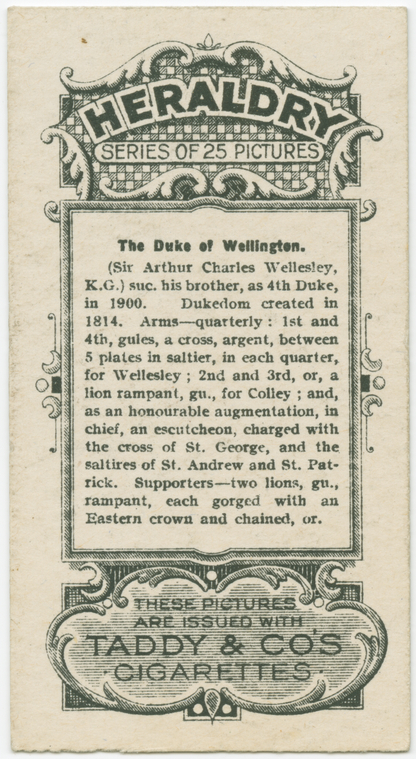 HERALDRY
SERIES OF 25 PICTURES

The Duke of Wellington.

(Sir Arthur Charles Wellesley, K.G.) suc. his brother, as 4th Duke, in 1900. Dukedom created in 1814. Arms—quarterly : 1st and 4th, gules, a cross, argent, between 5 plates in saltier, in each quarter, for Wellesley ; 2nd and 3rd, or, a lion rampant, gu., for Colley ; and, as an honourable augmentation, in chief, an escutcheon, charged with the cross of St. George, and the saltires of St. Andrew and St. Patrick. Supporters—two lions, gu., rampant, each gorged with an Eastern crown and chained, or.

THESE PICTURES
ARE ISSUED WITH
TADDY & CO'S
·CIGARETTES·